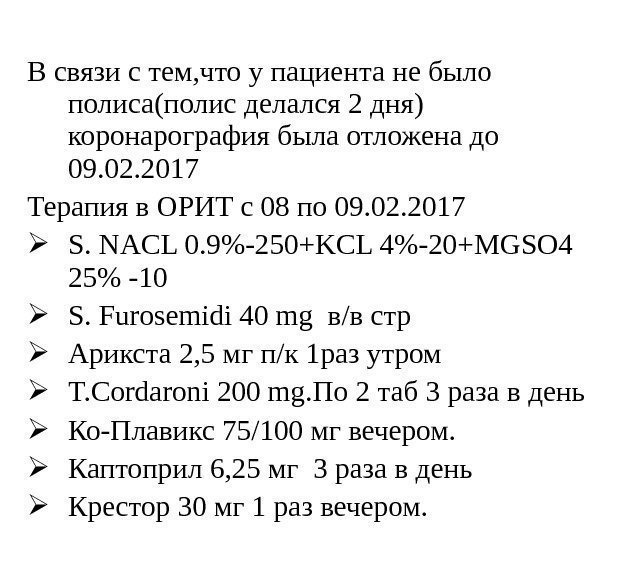 В связи с тем,что у пациента не было полиса(полис делался 2 дня) коронарография была отложена до 09.02.2017

Терапия в ОРИТ с 08 по 09.02.2017

➢ S. NACL 0.9%-250+KCL 4%-20+MGSO4 25% -10
➢ S. Furosemidi 40 mg в/в стр
➢ Арикста 2,5 мг п/к 1раз утром
➢ T.Cordaroni 200 mg.По 2 таб 3 раза в день
➢ Ко-Плавикс 75/100 мг вечером.
➢ Каптоприл 6,25 мг 3 раза в день
➢ Крестор 30 мг 1 раз вечером.